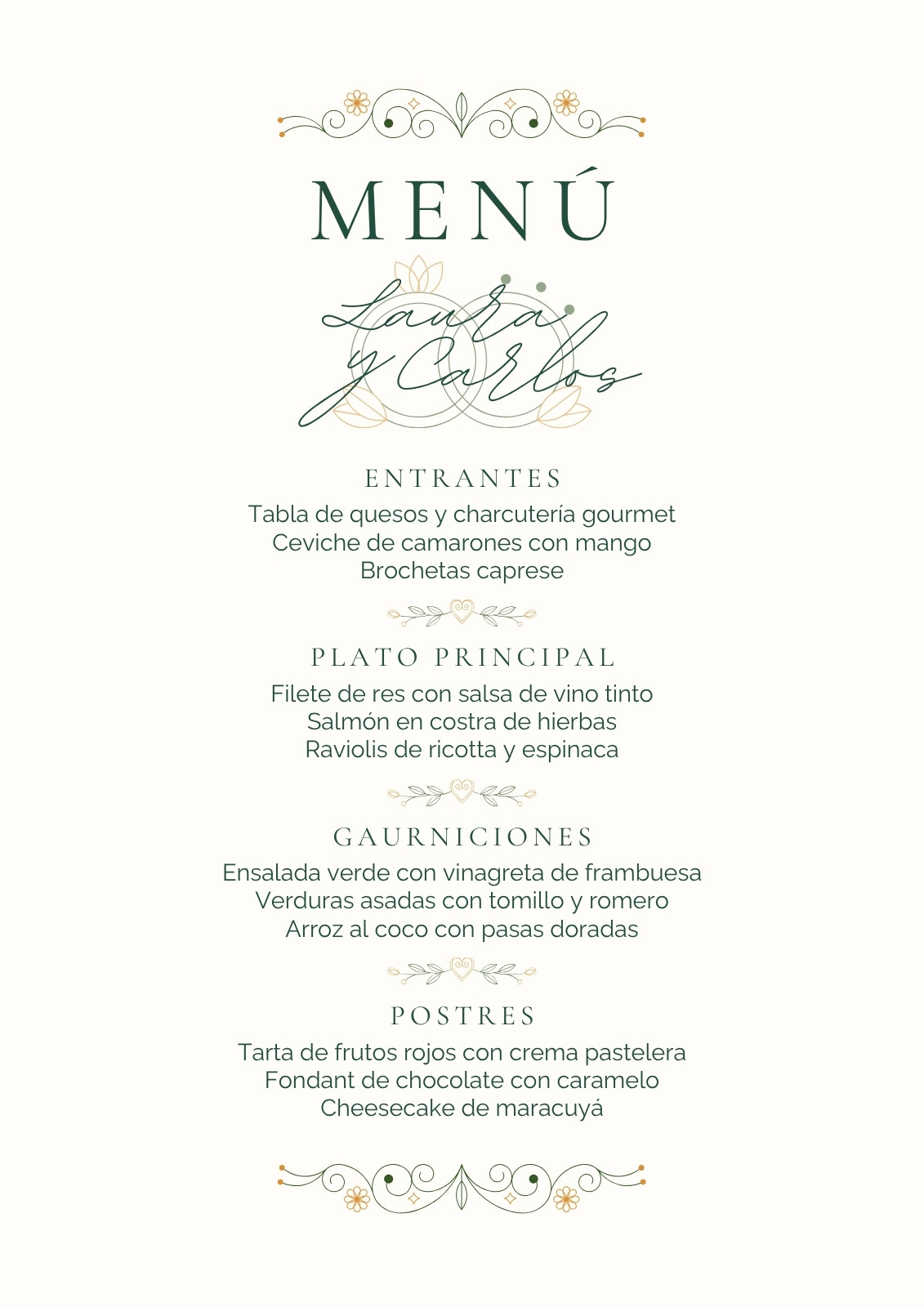 MENÚ

Laura
y Carlos

ENTRANTES

Tabla de quesos y charcutería gourmet
Ceviche de camarones con mango
Brochetas caprese

PLATO PRINCIPAL

Filete de res con salsa de vino tinto
Salmón en costra de hierbas
Raviolis de ricotta y espinaca

GAURNICIONES

Ensalada verde con vinagreta de frambuesa
Verduras asadas con tomillo y romero
Arroz al coco con pasas doradas

POSTRES

Tarta de frutos rojos con crema pastelera
Fondant de chocolate con caramelo
Cheesecake de maracuyá